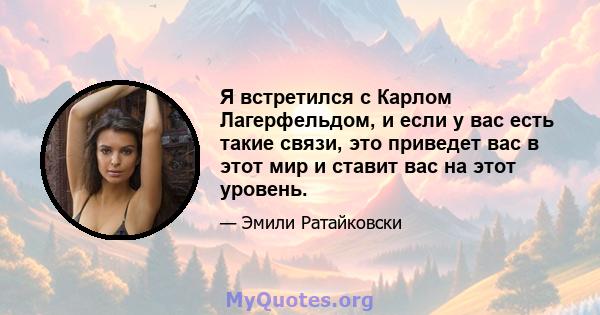 Я встретился с Карлом Лагерфельдом, и если у вас есть такие связи, это приведет вас в этот мир и ставит вас на этот уровень.

— Эмили Ратайковски

MyQuotes.org